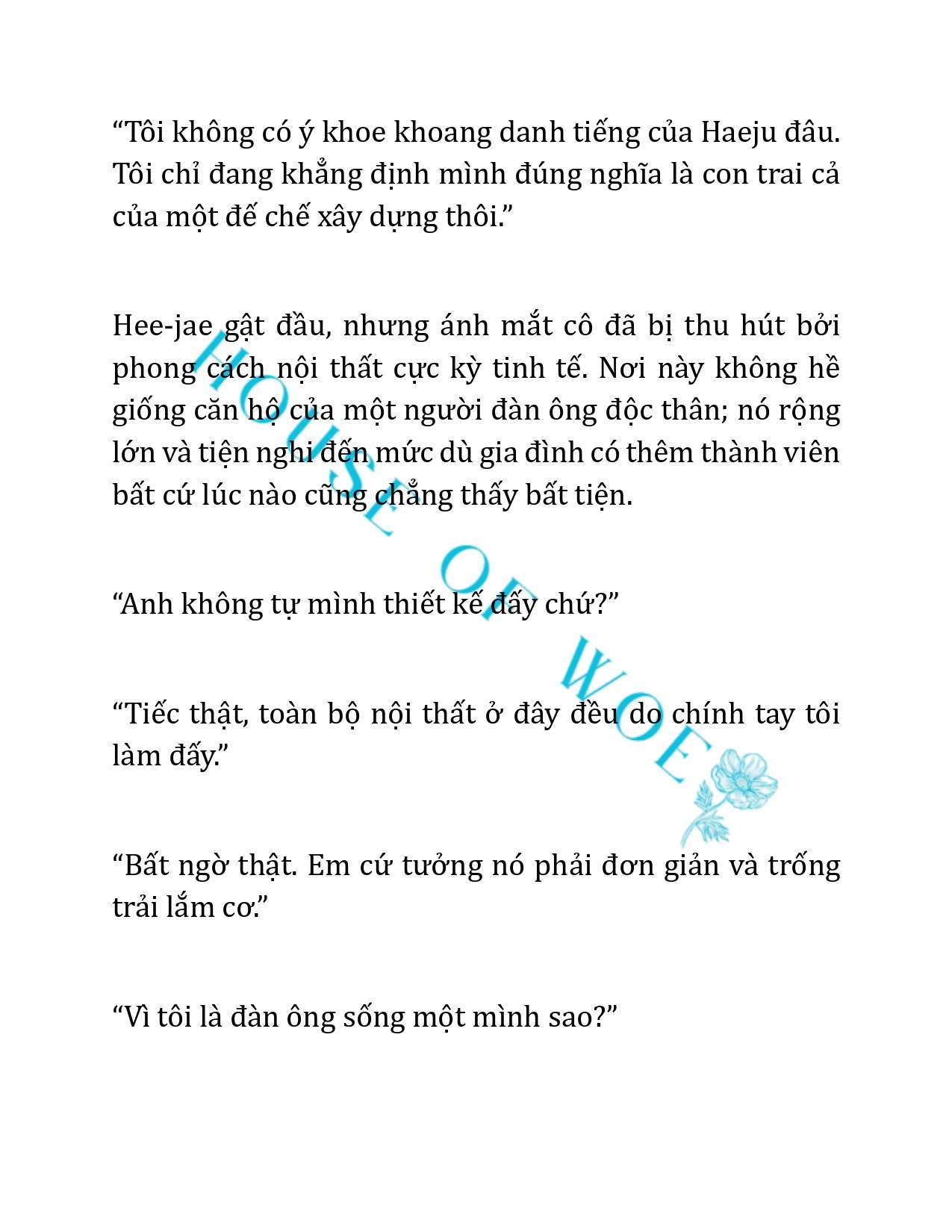 “Tôi không có ý khoe khoang danh tiếng của Haeju đâu. Tôi chỉ đang khẳng định mình đúng nghĩa là con trai cả của một đế chế xây dựng thôi.”

Hee-jae gật đầu, nhưng ánh mắt cô đã bị thu hút bởi phong cách nội thất cực kỳ tinh tế. Nơi này không hề giống căn hộ của một người đàn ông độc thân; nó rộng lớn và tiện nghi đến mức dù gia đình có thêm thành viên bất cứ lúc nào cũng chẳng thấy bất tiện.

“Anh không tự mình thiết kế đấy chứ?”

“Tiếc thật, toàn bộ nội thất ở đây đều do chính tay tôi làm đấy.”

“Bất ngờ thật. Em cứ tưởng nó phải đơn giản và trống trải lắm cơ.”

“Vì tôi là đàn ông sống một mình sao?”

HOUSE OF WOE